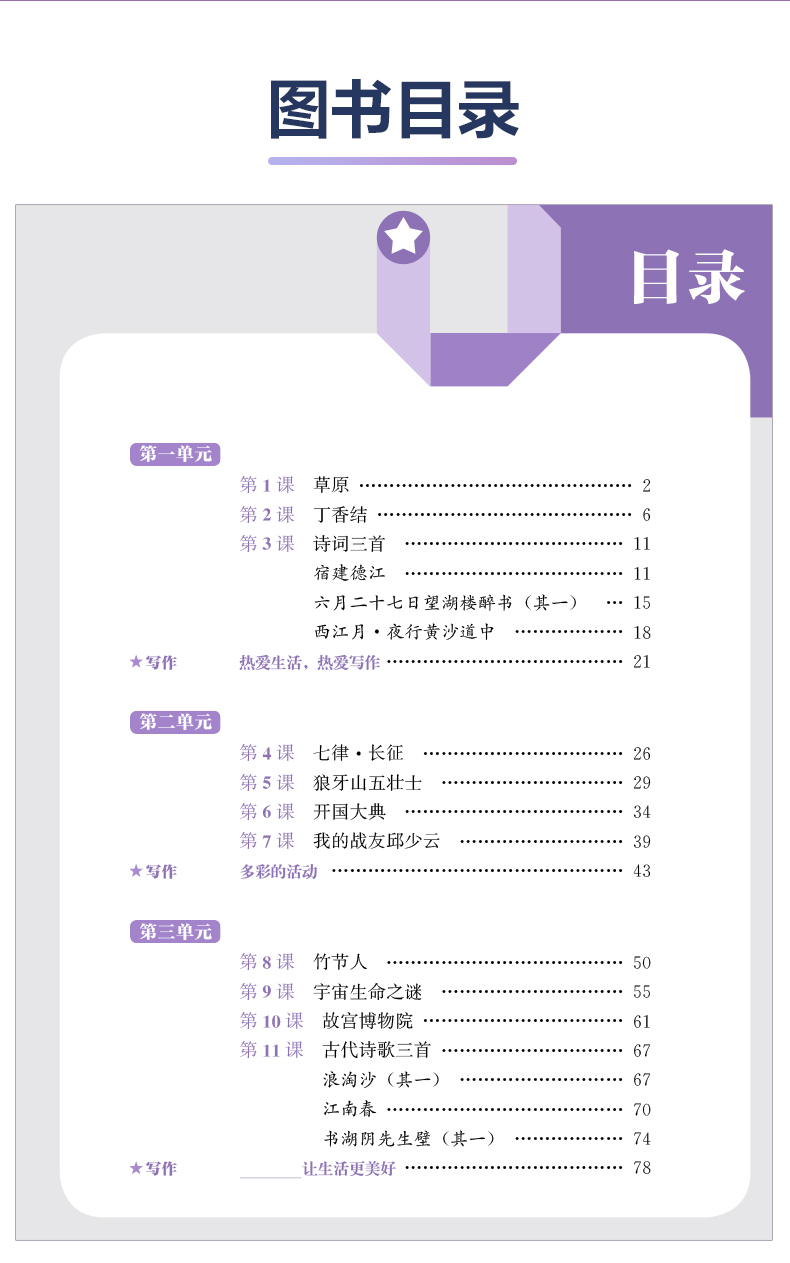 图书目录

目录

第一单元

第1课 草原 2

第2课 丁香结 6

第3课 诗词三首 11

宿建德江 11

六月二十七日望湖楼醉书（其一） 15

西江月·夜行黄沙道中 18

★写作 热爱生活，热爱写作 21

第二单元

第4课 七律·长征 26

第5课 狼牙山五壮士 29

第6课 开国大典 34

第7课 我的战友邱少云 39

★写作 多彩的活动 43

第三单元

第8课 竹节人 50

第9课 宇宙生命之谜 55

第10课 故宫博物院 61

第11课 古代诗歌三首 67

浪淘沙（其一） 67

江南春 70

书湖阴先生壁（其一） 74

★写作 ____让生活更美好 78